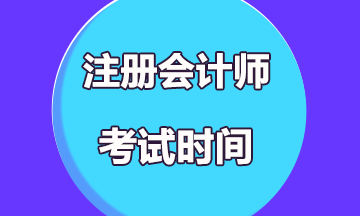 注册会计师

考试时间